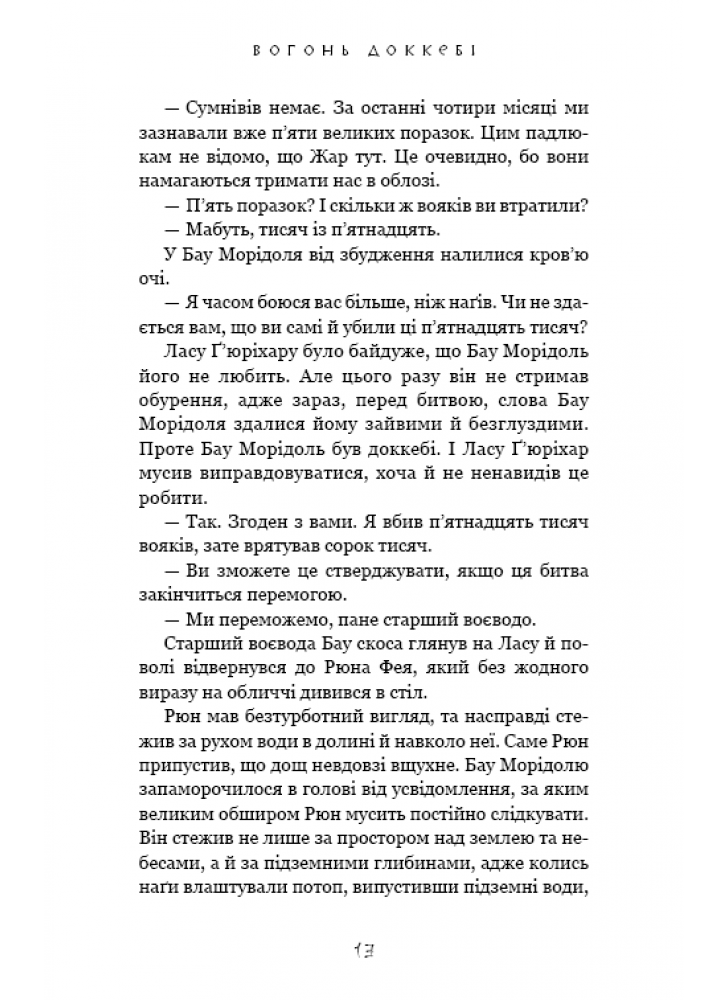 ВОГОНЬ ДОККЕБІ

— Сумнівів немає. За останні чотири місяці ми зазнавали вже п'яти великих поразок. Цим падлюкам не відомо, що Жар тут. Це очевидно, бо вони намагаються тримати нас в облозі.

— П'ять поразок? І скільки ж вояків ви втратили?

— Мабуть, тисяч із п'ятнадцять.

У Бау Морідоля від збудження налилися кров'ю очі.

— Я часом боюся вас більше, ніж наґів. Чи не здається вам, що ви самі й убили ці п'ятнадцять тисяч?

Ласу Ґ'юріхару було байдуже, що Бау Морідоль його не любить. Але цього разу він не стримав обурення, адже зараз, перед битвою, слова Бау Морідоля здалися йому зайвими й безглуздими. Проте Бау Морідоль був доккебі. І Ласу Ґ'юріхар мусив виправдовуватися, хоча й не ненавидів це робити.

— Так. Згоден з вами. Я вбив п'ятнадцять тисяч вояків, зате врятував сорок тисяч.

— Ви зможете це стверджувати, якщо ця битва закінчиться перемогою.

— Ми переможемо, пане старший воєводо.

Старший воєвода Бау скоса глянув на Ласу й поволі відвернувся до Рюна Фея, який без жодного виразу на обличчі дивився в стіл.

Рюн мав безтурботний вигляд, та насправді стежив за рухом води в долині й навколо неї. Саме Рюн припустив, що дощ невдовзі вщухне. Бау Морідолю запаморочилося в голові від усвідомлення, за яким великим обширом Рюн мусить постійно слідкувати. Він стежив не лише за простором над землею та небесами, а й за підземними глибинами, адже колись наґи влаштували потоп, випустивши підземні води,

13